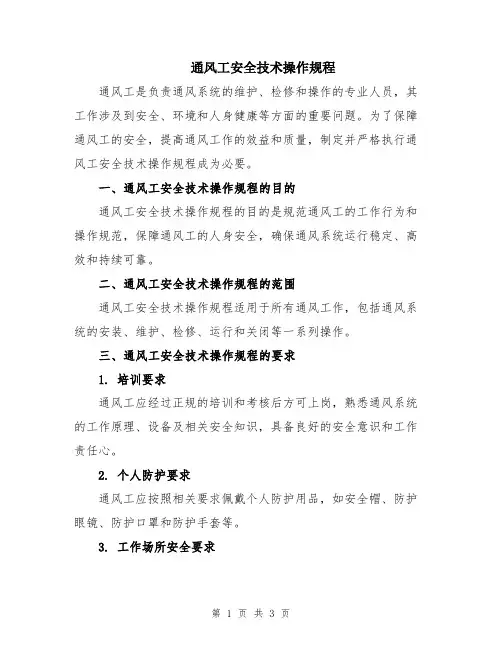 通风工安全技术操作规程

通风工是负责通风系统的维护、检修和操作的专业人员，其工作涉及到安全、环境和人身健康等方面的重要问题。为了保障通风工的安全，提高通风工作的效益和质量，制定并严格执行通风工安全技术操作规程成为必要。

一、通风工安全技术操作规程的目的

通风工安全技术操作规程的目的是规范通风工的工作行为和操作规范，保障通风工的人身安全，确保通风系统运行稳定、高效和持续可靠。

二、通风工安全技术操作规程的范围

通风工安全技术操作规程适用于所有通风工作，包括通风系统的安装、维护、检修、运行和关闭等一系列操作。

三、通风工安全技术操作规程的要求

1. 培训要求

通风工应经过正规的培训和考核后方可上岗，熟悉通风系统的工作原理、设备及相关安全知识，具备良好的安全意识和工作责任心。

2. 个人防护要求

通风工应按照相关要求佩戴个人防护用品，如安全帽、防护眼镜、防护口罩和防护手套等。

3. 工作场所安全要求

第 1 页 共 3 页